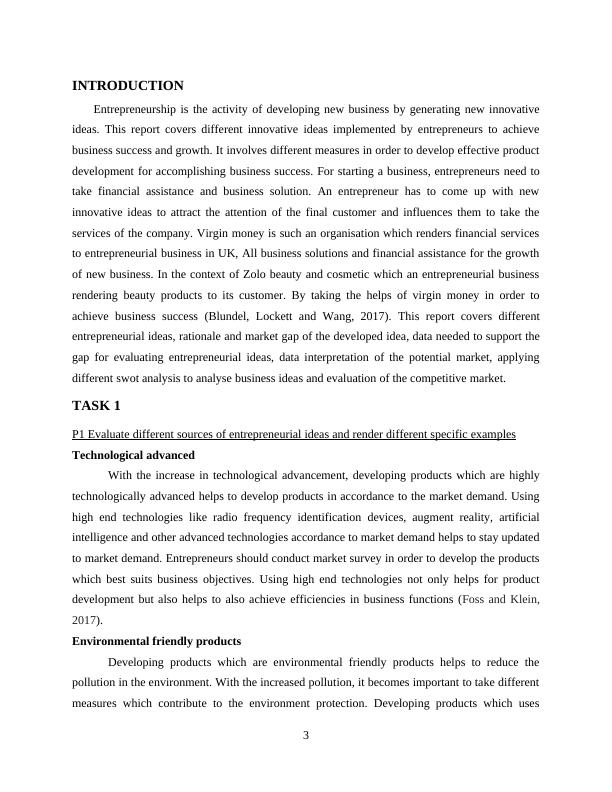 INTRODUCTION

Entrepreneurship is the activity of developing new business by generating new innovative ideas. This report covers different innovative ideas implemented by entrepreneurs to achieve business success and growth. It involves different measures in order to develop effective product development for accomplishing business success. For starting a business, entrepreneurs need to take financial assistance and business solution. An entrepreneur has to come up with new innovative ideas to attract the attention of the final customer and influences them to take the services of the company. Virgin money is such an organisation which renders financial services to entrepreneurial business in UK, All business solutions and financial assistance for the growth of new business. In the context of Zolo beauty and cosmetic which an entrepreneurial business rendering beauty products to its customer. By taking the helps of virgin money in order to achieve business success (Blundel, Lockett and Wang, 2017). This report covers different entrepreneurial ideas, rationale and market gap of the developed idea, data needed to support the gap for evaluating entrepreneurial ideas, data interpretation of the potential market, applying different swot analysis to analyse business ideas and evaluation of the competitive market.

TASK 1

P1 Evaluate different sources of entrepreneurial ideas and render different specific examples

Technological advanced

With the increase in technological advancement, developing products which are highly technologically advanced helps to develop products in accordance to the market demand. Using high end technologies like radio frequency identification devices, augment reality, artificial intelligence and other advanced technologies accordance to market demand helps to stay updated to market demand. Entrepreneurs should conduct market survey in order to develop the products which best suits business objectives. Using high end technologies not only helps for product development but also helps to also achieve efficiencies in business functions (Foss and Klein, 2017).

Environmental friendly products

Developing products which are environmental friendly products helps to reduce the pollution in the environment. With the increased pollution, it becomes important to take different measures which contribute to the environment protection. Developing products which uses

3